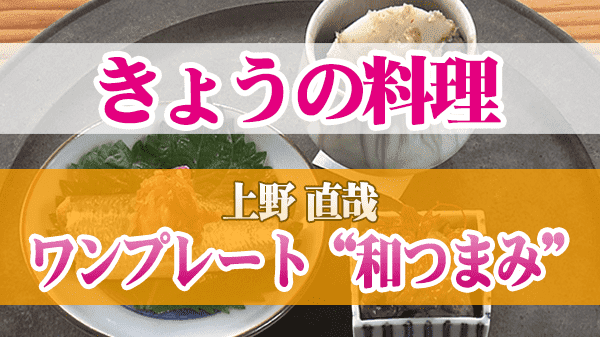 きょうの料理

上野 直哉

ワンプレート“和つまみ”